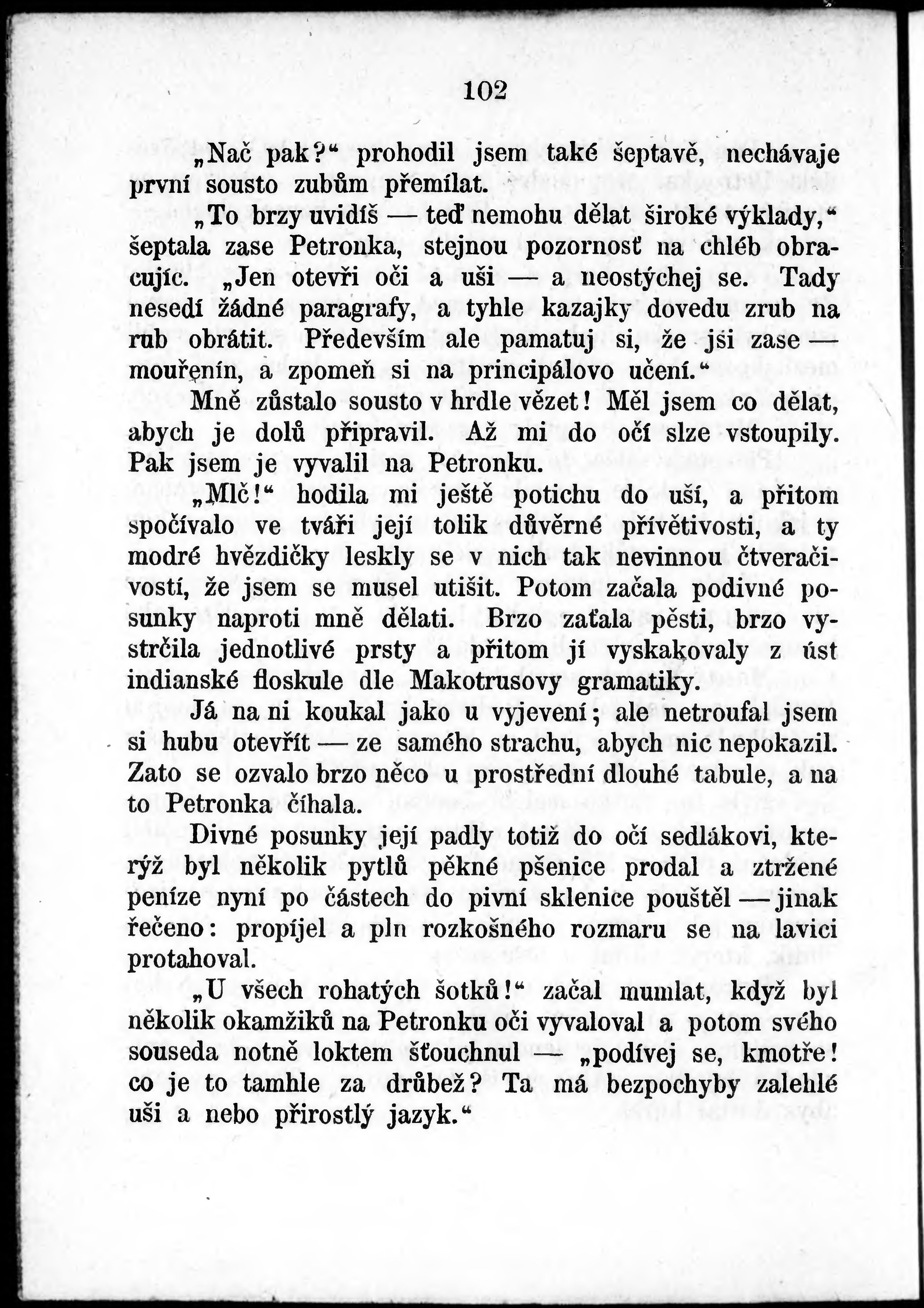 102

„Nač pak?“ prohodil jsem také šeptavě, nechávaje první sousto zubům přemílat.

„To brzy uvidíš — teď nemohu dělat široké výklady,“ šeptala zase Petronka, stejnou pozornosť na chléb obracujíc. „Jen otevři oči a uši — a neostýchej se. Tady nesedí žádné paragrafy, a tyhle kazajky dovedu zrub na rub obrátit. Především ale pamatuj si, že jsi zase — mouřenín, a zpomeň si na principálovo učení.“

Mně zůstalo sousto v hrdle vězet! Měl jsem co dělat, abych je dolů připravil. Až mi do očí slze vstoupily. Pak jsem je vyvalil na Petronku.

„Mlč!“ hodila mi ještě potichu do uší, a přitom spočívalo ve tváři její tolik důvěrné přívětivosti, a ty modré hvězdičky leskly se v nich tak nevinnou čtveračivostí, že jsem se musel utišit. Potom začala podivné posunky naproti mně dělati. Brzo zaťala pěsti, brzo vystrčila jednotlivé prsty a přitom jí vyskakovaly z úst indianské floskule dle Makotrusovy gramatiky.

Já na ni koukal jako u vyjevení; ale netroufal jsem si hubu otevřít — ze samého strachu, abych nic nepokazil. Zato se ozvalo brzo něco u prostřední dlouhé tabule, a na to Petronka číhala.

Divné posunky její padly totiž do očí sedlákovi, kterýž byl několik pytlů pěkné pšenice prodal a ztržené peníze nyní po částech do pivní sklenice pouštěl — jinak řečeno: propíjel a pln rozkošného rozmaru se na lavici protahoval.

„U všech rohatých šotků!“ začal mumlat, když byl několik okamžiků na Petronku oči vyvaloval a potom svého souseda notně loktem šťouchnul — „podívej se, kmotře! co je to tamhle za drůbež? Ta má bezpochyby zalehlé uši a nebo přirostlý jazyk.“